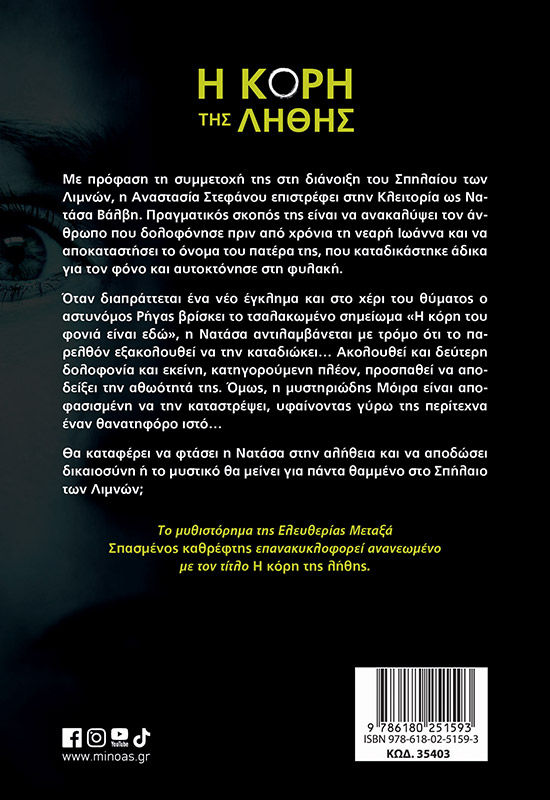 Η ΚΟΡΗ ΤΗΣ ΛΗΘΗΣ

Με πρόφαση τη συμμετοχή της στη διάνοιξη του Σπηλαίου των Λιμνών, η Αναστασία Στεφάνου επιστρέφει στην Κλειτορία ως Νατάσα Βάλβη. Πραγματικός σκοπός της είναι να ανακαλύψει τον άνθρωπο που δολοφόνησε πριν από χρόνια τη νεαρή Ιωάννα και να αποκαταστήσει το όνομα του πατέρα της, που καταδικάστηκε άδικα για τον φόνο και αυτοκτόνησε στη φυλακή.

Όταν διαπράττεται ένα νέο έγκλημα και στο χέρι του θύματος ο αστυνόμος Ρήγας βρίσκει το τσαλακωμένο σημείωμα «Η κόρη του φονιά είναι εδώ», η Νατάσα αντιλαμβάνεται με τρόμο ότι το παρελθόν εξακολουθεί να την καταδιώκει… Ακολουθεί και δεύτερη δολοφονία και εκείνη, κατηγορούμενη πλέον, προσπαθεί να αποδείξει την αθωότητά της. Όμως, η μυστηριώδης Μοίρα είναι αποφασισμένη να την καταστρέψει, υφαίνοντας γύρω της περίτεχνα έναν θανατηφόρο ιστό…

Θα καταφέρει να φτάσει η Νατάσα στην αλήθεια και να αποδώσει δικαιοσύνη ή το μυστικό θα μείνει για πάντα θαμμένο στο Σπήλαιο των Λιμνών;

Το μυθιστόρημα της Ελευθερίας Μεταξά Σπασμένος καθρέφτης επανακυκλοφορεί ανανεωμένο με τον τίτλο Η κόρη της λήθης.

YouTube
www.minoas.gr

9 786180 251593
ISBN 978-618-02-5159-3
ΚΩΔ. 35403